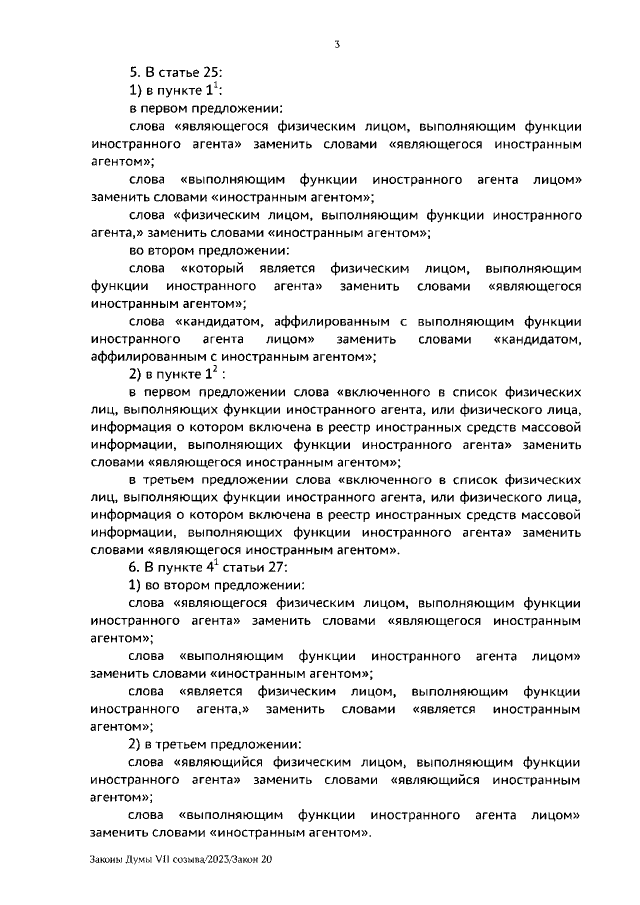 3

5. В статье 25:

1) в пункте $1^1$:

в первом предложении:

слова «являющегося физическим лицом, выполняющим функции иностранного агента» заменить словами «являющегося иностранным агентом»;

слова «выполняющим функции иностранного агента лицом» заменить словами «иностранным агентом»;

слова «физическим лицом, выполняющим функции иностранного агента,» заменить словами «иностранным агентом»;

во втором предложении:

слова «который является физическим лицом, выполняющим функции иностранного агента» заменить словами «являющегося иностранным агентом»;

слова «кандидатом, аффилированным с выполняющим функции иностранного агента лицом» заменить словами «кандидатом, аффилированным с иностранным агентом»;

2) в пункте $1^2$ :

в первом предложении слова «включенного в список физических лиц, выполняющих функции иностранного агента, или физического лица, информация о котором включена в реестр иностранных средств массовой информации, выполняющих функции иностранного агента» заменить словами «являющегося иностранным агентом»;

в третьем предложении слова «включенного в список физических лиц, выполняющих функции иностранного агента, или физического лица, информация о котором включена в реестр иностранных средств массовой информации, выполняющих функции иностранного агента» заменить словами «являющегося иностранным агентом».

6. В пункте $4^1$ статьи 27:

1) во втором предложении:

слова «являющегося физическим лицом, выполняющим функции иностранного агента» заменить словами «являющегося иностранным агентом»;

слова «выполняющим функции иностранного агента лицом» заменить словами «иностранным агентом»;

слова «является физическим лицом, выполняющим функции иностранного агента,» заменить словами «является иностранным агентом»;

2) в третьем предложении:

слова «являющийся физическим лицом, выполняющим функции иностранного агента» заменить словами «являющийся иностранным агентом»;

слова «выполняющим функции иностранного агента лицом» заменить словами «иностранным агентом».

Законы Думы VII созыва/2023/Закон 20